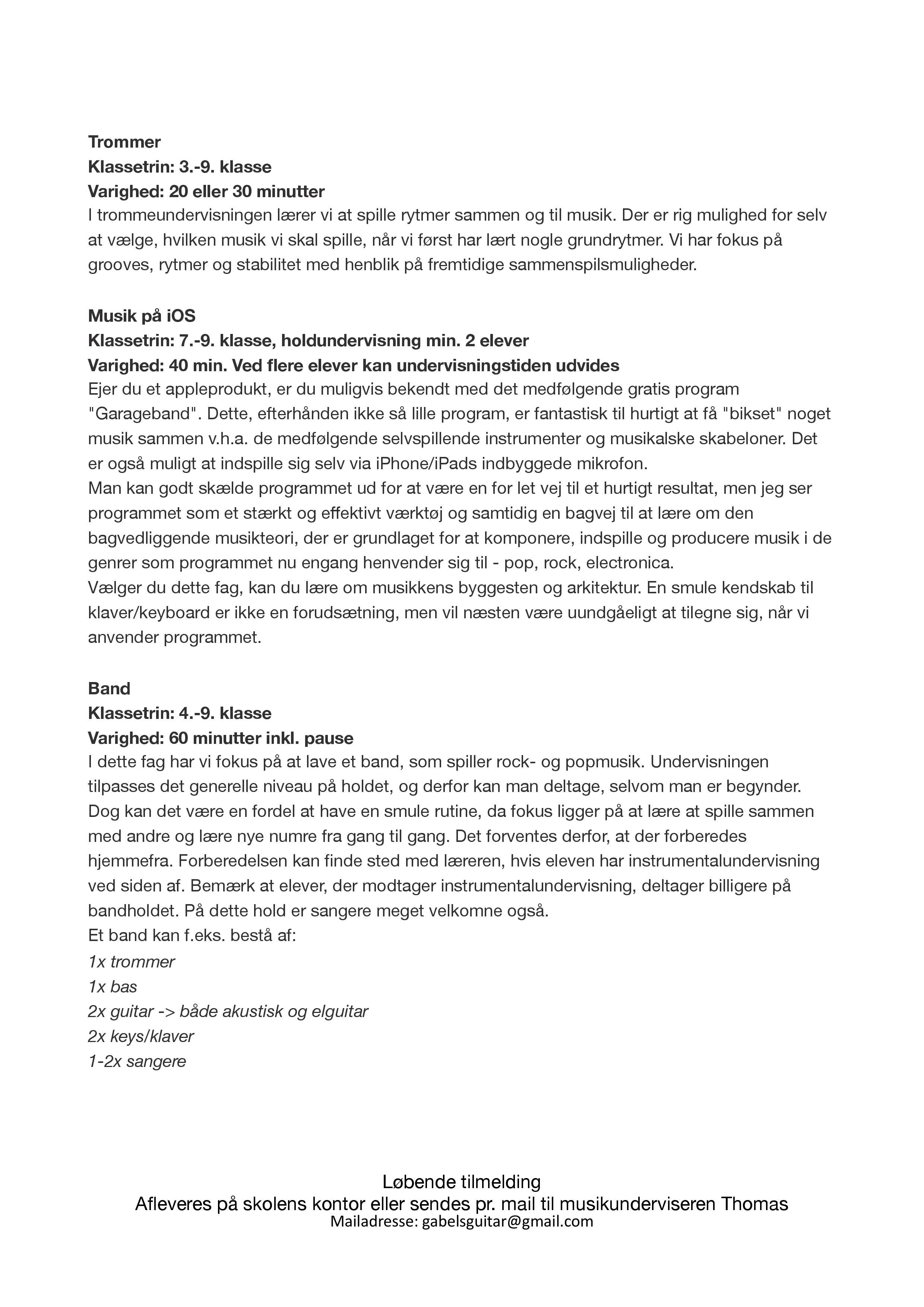 Trommer
Klassetrin: 3.-9. klasse
Varighed: 20 eller 30 minutter
I trommeundervisningen lærer vi at spille rytmer sammen og til musik. Der er rig mulighed for selv at vælge, hvilken musik vi skal spille, når vi først har lært nogle grundrytmer. Vi har fokus på grooves, rytmer og stabilitet med henblik på fremtidige sammenspilsmuligheder.

Musik på iOS
Klassetrin: 7.-9. klasse, holdundervisning min. 2 elever
Varighed: 40 min. Ved flere elever kan undervisningstiden udvides
Ejer du et appleprodukt, er du muligvis bekendt med det medfølgende gratis program "Garageband". Dette, efterhånden ikke så lille program, er fantastisk til hurtigt at få "bikset" noget musik sammen v.h.a. de medfølgende selvspillende instrumenter og musikalske skabeloner. Det er også muligt at indspille sig selv via iPhone/iPads indbyggede mikrofon.
Man kan godt skælde programmet ud for at være en for let vej til et hurtigt resultat, men jeg ser programmet som et stærkt og effektivt værktøj og samtidig en bagvej til at lære om den bagvedliggende musikteori, der er grundlaget for at komponere, indspille og producere musik i de genrer som programmet nu engang henvender sig til - pop, rock, electronica.
Vælger du dette fag, kan du lære om musikkens byggesten og arkitektur. En smule kendskab til klaver/keyboard er ikke en forudsætning, men vil næsten være uundgåeligt at tilegne sig, når vi anvender programmet.

Band
Klassetrin: 4.-9. klasse
Varighed: 60 minutter inkl. pause
I dette fag har vi fokus på at lave et band, som spiller rock- og popmusik. Undervisningen tilpasses det generelle niveau på holdet, og derfor kan man deltage, selvom man er begynder. Dog kan det være en fordel at have en smule rutine, da fokus ligger på at lære at spille sammen med andre og lære nye numre fra gang til gang. Det forventes derfor, at der forberedes hjemmefra. Forberedelsen kan finde sted med læreren, hvis eleven har instrumentalundervisning ved siden af. Bemærk at elever, der modtager instrumentalundervisning, deltager billigere på bandholdet. På dette hold er sangere meget velkomne også.
Et band kan f.eks. bestå af:
1x trommer
1x bas
2x guitar -> både akustisk og elguitar
2x keys/klaver
1-2x sangere

Løbende tilmelding
Afleveres på skolens kontor eller sendes pr. mail til musikunderviseren Thomas
Mailadresse: gabelsguitar@gmail.com